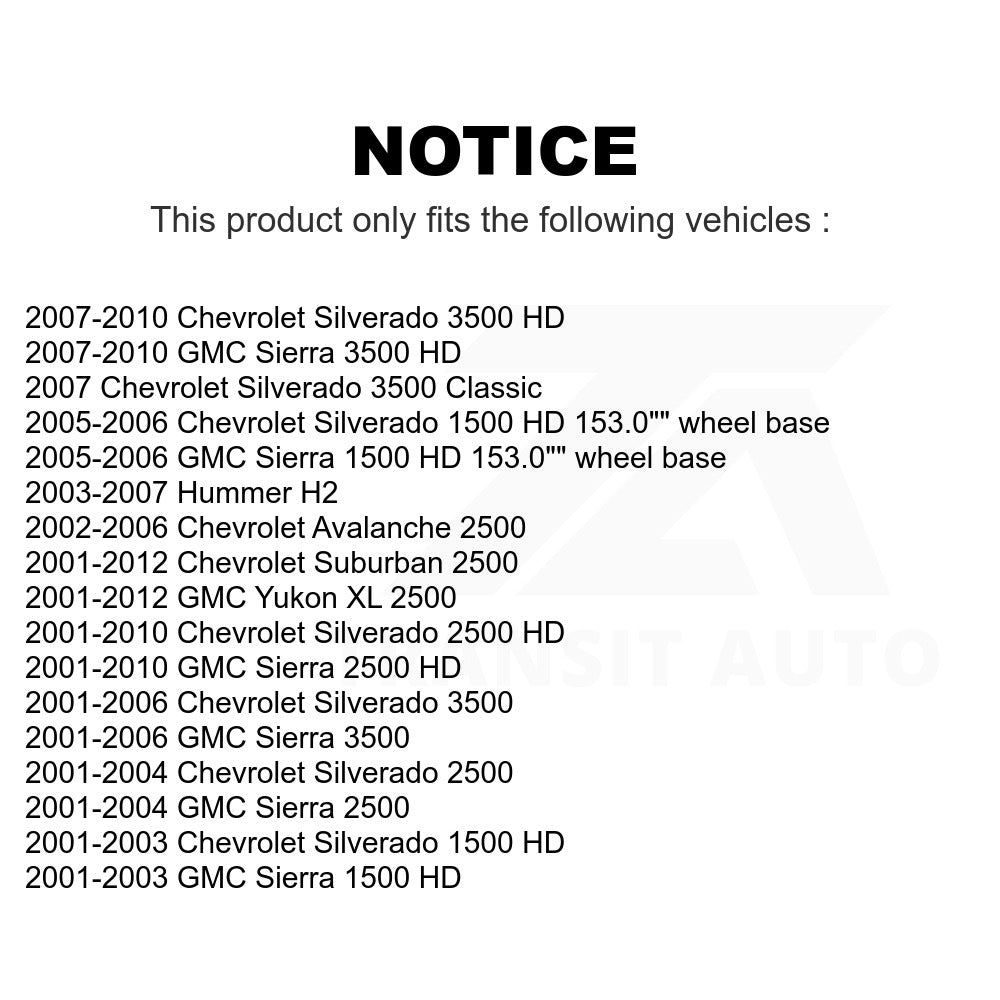 NOTICE

This product only fits the following vehicles :

2007-2010 Chevrolet Silverado 3500 HD
2007-2010 GMC Sierra 3500 HD
2007 Chevrolet Silverado 3500 Classic
2005-2006 Chevrolet Silverado 1500 HD 153.0"" wheel base
2005-2006 GMC Sierra 1500 HD 153.0"" wheel base
2003-2007 Hummer H2
2002-2006 Chevrolet Avalanche 2500
2001-2012 Chevrolet Suburban 2500
2001-2012 GMC Yukon XL 2500
2001-2010 Chevrolet Silverado 2500 HD
2001-2010 GMC Sierra 2500 HD
2001-2006 Chevrolet Silverado 3500
2001-2006 GMC Sierra 3500
2001-2004 Chevrolet Silverado 2500
2001-2004 GMC Sierra 2500
2001-2003 Chevrolet Silverado 1500 HD
2001-2003 GMC Sierra 1500 HD

TRANSIT AUTO